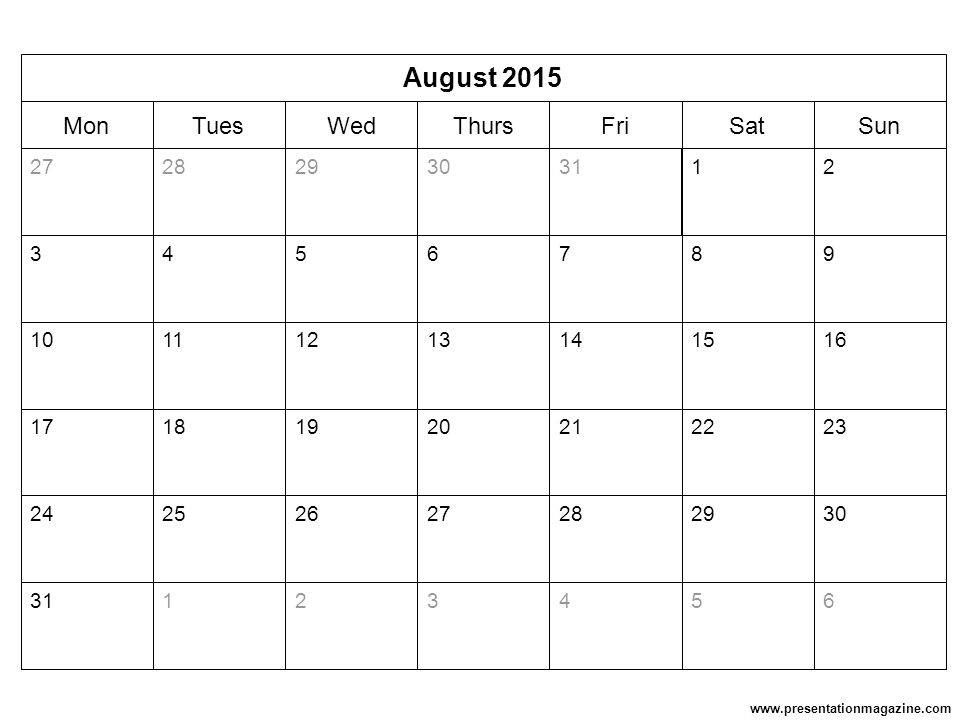 August 2015

| Mon | Tues | Wed | Thurs | Fri | Sat | Sun |
|---|---|---|---|---|---|---|
| 27 | 28 | 29 | 30 | 31 | 1 | 2 |
| 3 | 4 | 5 | 6 | 7 | 8 | 9 |
| 10 | 11 | 12 | 13 | 14 | 15 | 16 |
| 17 | 18 | 19 | 20 | 21 | 22 | 23 |
| 24 | 25 | 26 | 27 | 28 | 29 | 30 |
| 31 | 1 | 2 | 3 | 4 | 5 | 6 |

www.presentationmagazine.com